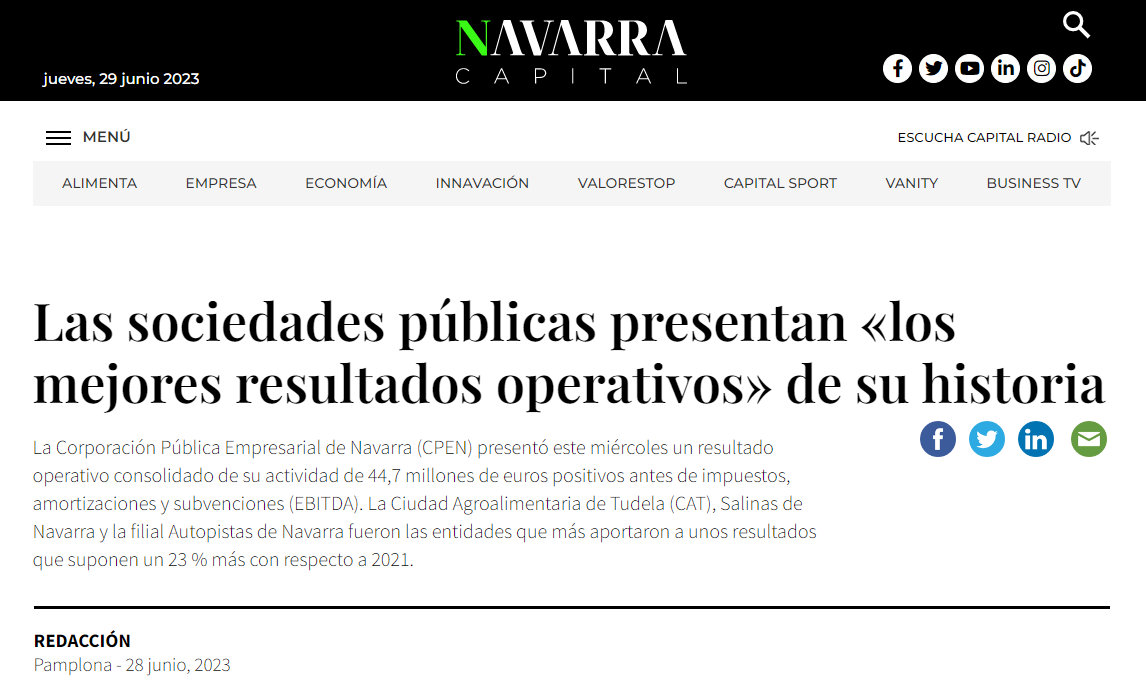 jueves, 29 junio 2023

NAVARRA
CAPITAL

MENÚ

ESCUCHA CAPITAL RADIO

ALIMENTA EMPRESA ECONOMÍA INNAVACIÓN VALORESTOP CAPITAL SPORT VANITY BUSINESS TV

Las sociedades públicas presentan «los mejores resultados operativos» de su historia

La Corporación Pública Empresarial de Navarra (CPEN) presentó este miércoles un resultado operativo consolidado de su actividad de 44,7 millones de euros positivos antes de impuestos, amortizaciones y subvenciones (EBITDA). La Ciudad Agroalimentaria de Tudela (CAT), Salinas de Navarra y la filial Autopistas de Navarra fueron las entidades que más aportaron a unos resultados que suponen un 23 % más con respecto a 2021.

REDACCIÓN
Pamplona - 28 junio, 2023